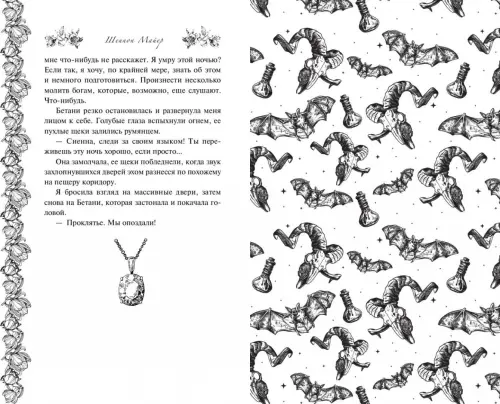 Шеннон Майер

мне что-нибудь не расскажет. Я умру этой ночью? Если так, я хочу, по крайней мере, знать об этом и немного подготовиться. Произнести несколько молитв богам, которые, возможно, еще слушают. Что-нибудь.

Бетани резко остановилась и развернула меня лицом к себе. Голубые глаза вспыхнули огнем, ее пухлые щеки залились румянцем.

— Сиенна, следи за своим языком! Ты переживешь эту ночь хорошо, если просто...

Она замолчала, ее щеки побледнели, когда звук захлопнувшихся дверей эхом разнесся по похожему на пещеру коридору.

Я бросила взгляд на массивные двери, затем снова на Бетани, которая застонала и покачала головой.

— Проклятье. Мы опоздали!